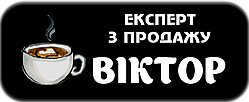 ЕКСПЕРТ
З ПРОДАЖУ
ВІКТОР